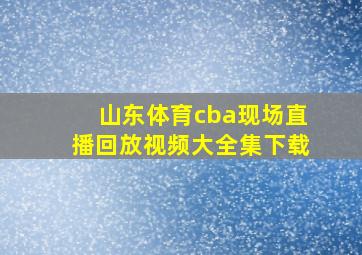 山东体育cba现场直播回放视频大全集下载